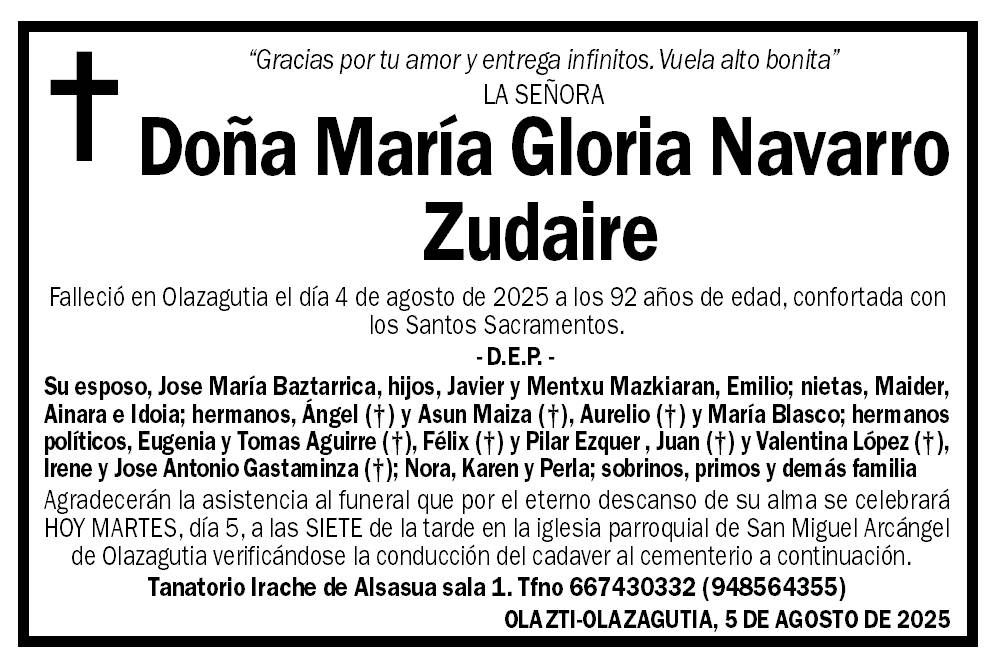 "Gracias por tu amor y entrega infinitos. Vuela alto bonita"
LA SEÑORA
Doña María Gloria Navarro Zudaire

Falleció en Olazagutia el día 4 de agosto de 2025 a los 92 años de edad, confortada con los Santos Sacramentos.

- D.E.P. -

Su esposo, Jose María Baztarrica, hijos, Javier y Mentxu Mazkiaran, Emilio; nietas, Maider, Ainara e Idoia; hermanos, Ángel (†) y Asun Maiza (†), Aurelio (†) y María Blasco; hermanos políticos, Eugenia y Tomas Aguirre (†), Félix (†) y Pilar Ezquer , Juan (†) y Valentina López (†), Irene y Jose Antonio Gastaminza (†); Nora, Karen y Perla; sobrinos, primos y demás familia

Agradecerán la asistencia al funeral que por el eterno descanso de su alma se celebrará HOY MARTES, día 5, a las SIETE de la tarde en la iglesia parroquial de San Miguel Arcángel de Olazagutia verificándose la conducción del cadaver al cementerio a continuación.

Tanatorio Irache de Alsasua sala 1. Tfno 667430332 (948564355)

OLAZTI-OLAZAGUTIA, 5 DE AGOSTO DE 2025